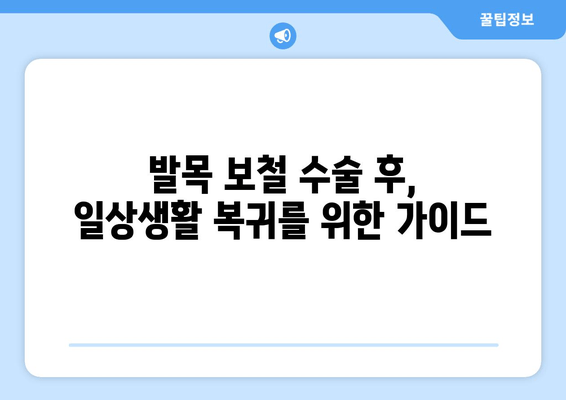 꿀팁정보

발목 보철 수술 후,
일상생활 복귀를 위한 가이드